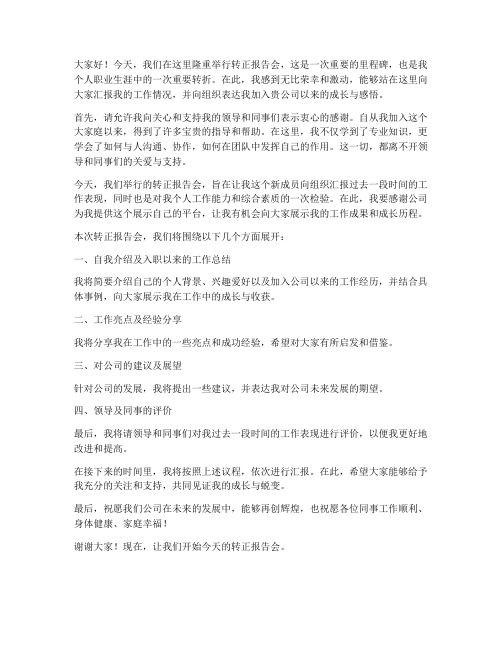 大家好！今天，我们在这里隆重举行转正报告会，这是一次重要的里程碑，也是我个人职业生涯中的一次重要转折。在此，我感到无比荣幸和激动，能够站在这里向大家汇报我的工作情况，并向组织表达我加入贵公司以来的成长与感悟。

首先，请允许我向关心和支持我的领导和同事们表示衷心的感谢。自从我加入这个大家庭以来，得到了许多宝贵的指导和帮助。在这里，我不仅学到了专业知识，更学会了如何与人沟通、协作，如何在团队中发挥自己的作用。这一切，都离不开领导和同事们的关爱与支持。

今天，我们举行的转正报告会，旨在让我这个新成员向组织汇报过去一段时间的工作表现，同时也是对我个人工作能力和综合素质的一次检验。在此，我要感谢公司为我提供这个展示自己的平台，让我有机会向大家展示我的工作成果和成长历程。

本次转正报告会，我们将围绕以下几个方面展开：

一、自我介绍及入职以来的工作总结

我将简要介绍自己的个人背景、兴趣爱好以及加入公司以来的工作经历，并结合具体事例，向大家展示我在工作中的成长与收获。

二、工作亮点及经验分享

我将分享我在工作中的一些亮点和成功经验，希望对大家有所启发和借鉴。

三、对公司的建议及展望

针对公司的发展，我将提出一些建议，并表达我对公司未来发展的期望。

四、领导及同事的评价

最后，我将请领导和同事们对我过去一段时间的工作表现进行评价，以便我更好地改进和提高。

在接下来的时间里，我将按照上述议程，依次进行汇报。在此，希望大家能够给予我充分的关注和支持，共同见证我的成长与蜕变。

最后，祝愿我们公司在未来的发展中，能够再创辉煌，也祝愿各位同事工作顺利、身体健康、家庭幸福！

谢谢大家！现在，让我们开始今天的转正报告会。